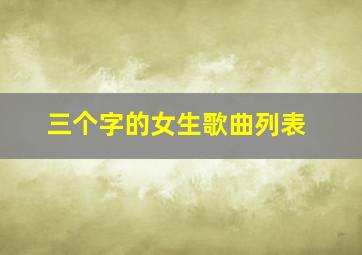 三个字的女生歌曲列表